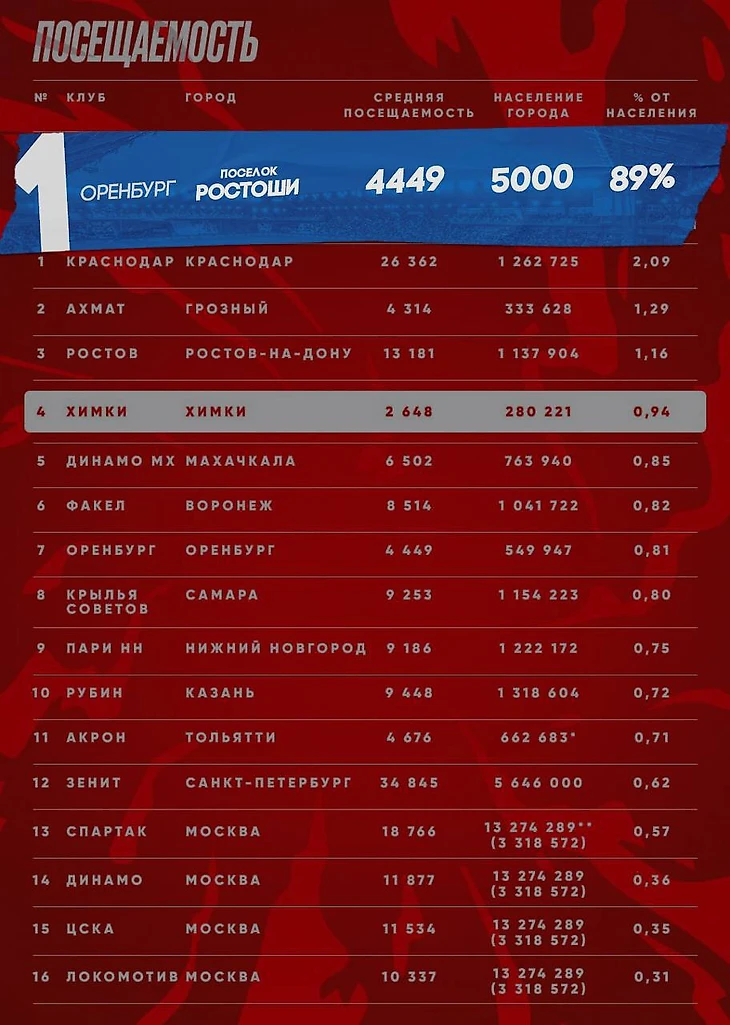 ПОСЕЩАЕМОСТЬ

| № | КЛУБ | ГОРОД | СРЕДНЯЯ ПОСЕЩАЕМОСТЬ | НАСЕЛЕНИЕ ГОРОДА | % ОТ НАСЕЛЕНИЯ |
|---|---|---|---|---|---|
| 1 | ОРЕНБУРГ | ПОСЕЛОК РОСТОШИ | 4449 | 5000 | 89% |
| 1 | КРАСНОДАР | КРАСНОДАР | 26 362 | 1 262 725 | 2,09 |
| 2 | АХМАТ | ГРОЗНЫЙ | 4 314 | 333 628 | 1,29 |
| 3 | РОСТОВ | РОСТОВ-НА-ДОНУ | 13 181 | 1 137 904 | 1,16 |
| 4 | ХИМКИ | ХИМКИ | 2 648 | 280 221 | 0,94 |
| 5 | ДИНАМО МХ | МАХАЧКАЛА | 6 502 | 763 940 | 0,85 |
| 6 | ФАКЕЛ | ВОРОНЕЖ | 8 514 | 1 041 722 | 0,82 |
| 7 | ОРЕНБУРГ | ОРЕНБУРГ | 4 449 | 549 947 | 0,81 |
| 8 | КРЫЛЬЯ СОВЕТОВ | САМАРА | 9 253 | 1 154 223 | 0,80 |
| 9 | ПАРИ НН | НИЖНИЙ НОВГОРОД | 9 186 | 1 222 172 | 0,75 |
| 10 | РУБИН | КАЗАНЬ | 9 448 | 1 318 604 | 0,72 |
| 11 | АКРОН | ТОЛЬЯТТИ | 4 676 | 662 683* | 0,71 |
| 12 | ЗЕНИТ | САНКТ-ПЕТЕРБУРГ | 34 845 | 5 646 000 | 0,62 |
| 13 | СПАРТАК | МОСКВА | 18 766 | 13 274 289** (3 318 572) | 0,57 |
| 14 | ДИНАМО | МОСКВА | 11 877 | 13 274 289 (3 318 572) | 0,36 |
| 15 | ЦСКА | МОСКВА | 11 534 | 13 274 289 (3 318 572) | 0,35 |
| 16 | ЛОКОМОТИВ | МОСКВА | 10 337 | 13 274 289 (3 318 572) | 0,31 |